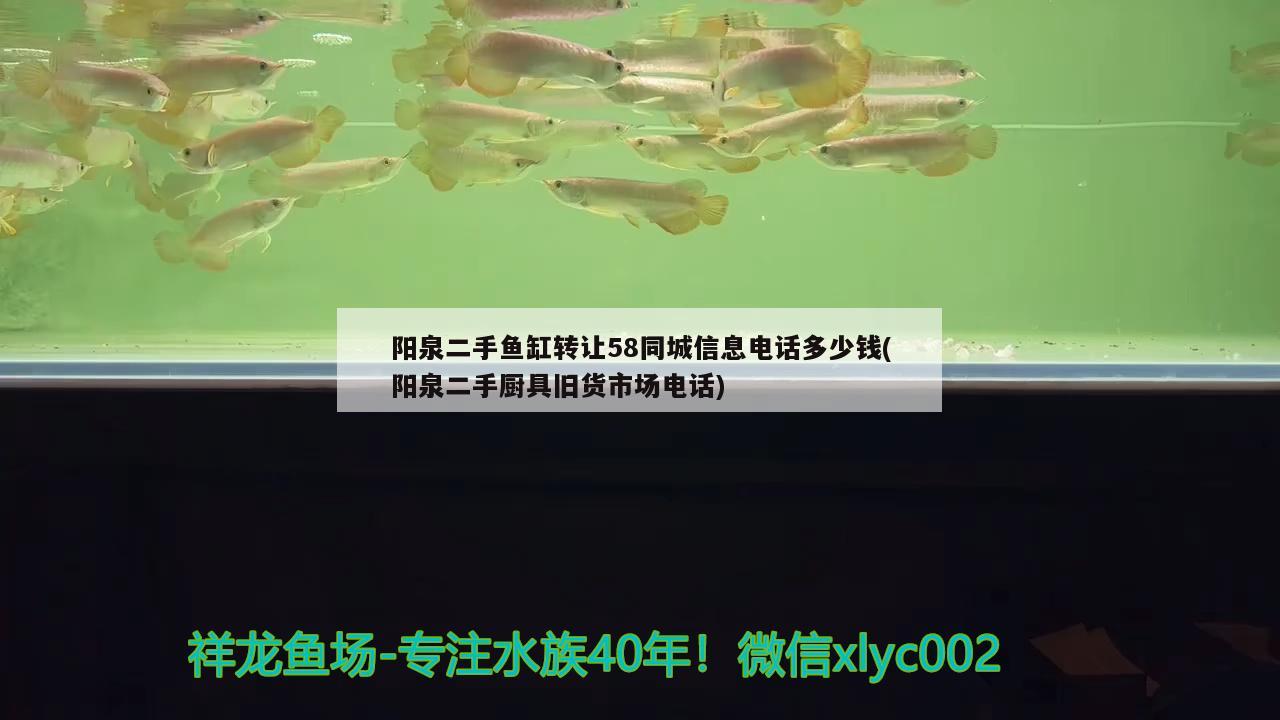 阳泉二手鱼缸转让58同城信息电话多少钱(阳泉二手厨具旧货市场电话)

祥龙鱼场-专注水族40年！微信xlyc002